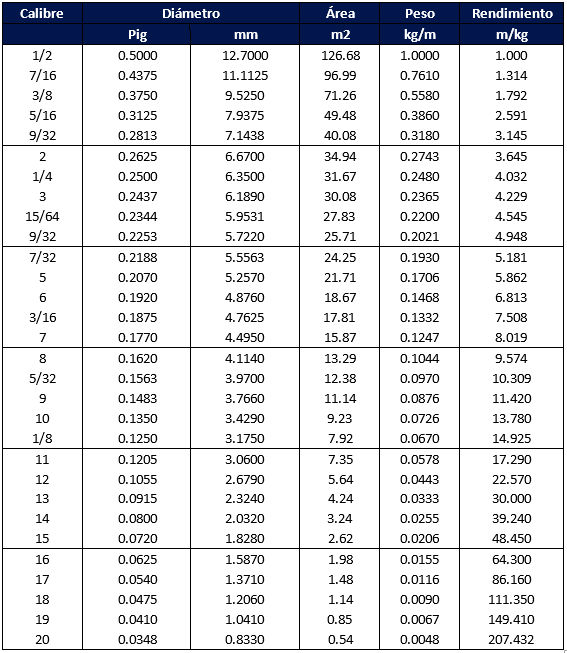 | Calibre | Diámetro | | Área | Peso | Rendimiento |
|---|---|---|---|---|---|
| | Pig | mm | m2 | kg/m | m/kg |
| 1/2 | 0.5000 | 12.7000 | 126.68 | 1.0000 | 1.000 |
| 7/16 | 0.4375 | 11.1125 | 96.99 | 0.7610 | 1.314 |
| 3/8 | 0.3750 | 9.5250 | 71.26 | 0.5580 | 1.792 |
| 5/16 | 0.3125 | 7.9375 | 49.48 | 0.3860 | 2.591 |
| 9/32 | 0.2813 | 7.1438 | 40.08 | 0.3180 | 3.145 |
| 2 | 0.2625 | 6.6700 | 34.94 | 0.2743 | 3.645 |
| 1/4 | 0.2500 | 6.3500 | 31.67 | 0.2480 | 4.032 |
| 3 | 0.2437 | 6.1890 | 30.08 | 0.2365 | 4.229 |
| 15/64 | 0.2344 | 5.9531 | 27.83 | 0.2200 | 4.545 |
| 9/32 | 0.2253 | 5.7220 | 25.71 | 0.2021 | 4.948 |
| 7/32 | 0.2188 | 5.5563 | 24.25 | 0.1930 | 5.181 |
| 5 | 0.2070 | 5.2570 | 21.71 | 0.1706 | 5.862 |
| 6 | 0.1920 | 4.8760 | 18.67 | 0.1468 | 6.813 |
| 3/16 | 0.1875 | 4.7625 | 17.81 | 0.1332 | 7.508 |
| 7 | 0.1770 | 4.4950 | 15.87 | 0.1247 | 8.019 |
| 8 | 0.1620 | 4.1140 | 13.29 | 0.1044 | 9.574 |
| 5/32 | 0.1563 | 3.9700 | 12.38 | 0.0970 | 10.309 |
| 9 | 0.1483 | 3.7660 | 11.14 | 0.0876 | 11.420 |
| 10 | 0.1350 | 3.4290 | 9.23 | 0.0726 | 13.780 |
| 1/8 | 0.1250 | 3.1750 | 7.92 | 0.0670 | 14.925 |
| 11 | 0.1205 | 3.0600 | 7.35 | 0.0578 | 17.290 |
| 12 | 0.1055 | 2.6790 | 5.64 | 0.0443 | 22.570 |
| 13 | 0.0915 | 2.3240 | 4.24 | 0.0333 | 30.000 |
| 14 | 0.0800 | 2.0320 | 3.24 | 0.0255 | 39.240 |
| 15 | 0.0720 | 1.8280 | 2.62 | 0.0206 | 48.450 |
| 16 | 0.0625 | 1.5870 | 1.98 | 0.0155 | 64.300 |
| 17 | 0.0540 | 1.3710 | 1.48 | 0.0116 | 86.160 |
| 18 | 0.0475 | 1.2060 | 1.14 | 0.0090 | 111.350 |
| 19 | 0.0410 | 1.0410 | 0.85 | 0.0067 | 149.410 |
| 20 | 0.0348 | 0.8330 | 0.54 | 0.0048 | 207.432 |